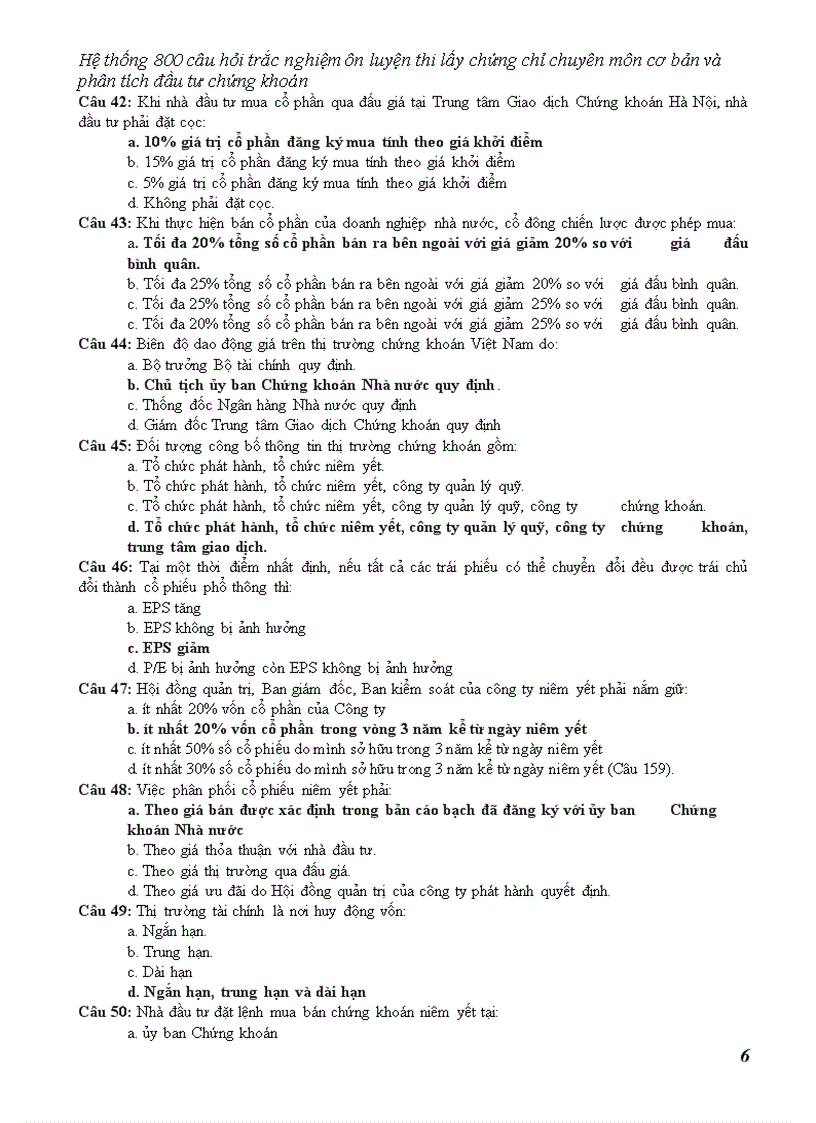 Hệ thống 800 câu hỏi trắc nghiệm ôn luyện thi lấy chứng chỉ chuyên môn cơ bản và phân tích đầu tư chứng khoán

Câu 42: Khi nhà đầu tư mua cổ phần qua đấu giá tại Trung tâm Giao dịch Chứng khoán Hà Nội, nhà đầu tư phải đặt cọc:
a. 10% giá trị cổ phần đăng ký mua tính theo giá khởi điểm
b. 15% giá trị cổ phần đăng ký mua tính theo giá khởi điểm
c. 5% giá trị cổ phần đăng ký mua tính theo giá khởi điểm
d. Không phải đặt cọc.

Câu 43: Khi thực hiện bán cổ phần của doanh nghiệp nhà nước, cổ đông chiến lược được phép mua:
a. Tối đa 20% tổng số cổ phần bán ra bên ngoài với giá giảm 20% so với giá đấu bình quân.
b. Tối đa 25% tổng số cổ phần bán ra bên ngoài với giá giảm 20% so với giá đấu bình quân.
c. Tối đa 25% tổng số cổ phần bán ra bên ngoài với giá giảm 25% so với giá đấu bình quân.
c. Tối đa 20% tổng số cổ phần bán ra bên ngoài với giá giảm 25% so với giá đấu bình quân.

Câu 44: Biên độ dao động giá trên thị trường chứng khoán Việt Nam do:
a. Bộ trưởng Bộ tài chính quy định.
b. Chủ tịch ủy ban Chứng khoán Nhà nước quy định.
c. Thống đốc Ngân hàng Nhà nước quy định
d. Giám đốc Trung tâm Giao dịch Chứng khoán quy định

Câu 45: Đối tượng công bố thông tin thị trường chứng khoán gồm:
a. Tổ chức phát hành, tổ chức niêm yết.
b. Tổ chức phát hành, tổ chức niêm yết, công ty quản lý quỹ.
c. Tổ chức phát hành, tổ chức niêm yết, công ty quản lý quỹ, công ty chứng khoán.
d. Tổ chức phát hành, tổ chức niêm yết, công ty quản lý quỹ, công ty chứng khoán, trung tâm giao dịch.

Câu 46: Tại một thời điểm nhất định, nếu tất cả các trái phiếu có thể chuyển đổi đều được trái chủ đổi thành cổ phiếu phổ thông thì:
a. EPS tăng
b. EPS không bị ảnh hưởng
c. EPS giảm
d. P/E bị ảnh hưởng còn EPS không bị ảnh hưởng

Câu 47: Hội đồng quản trị, Ban giám đốc, Ban kiểm soát của công ty niêm yết phải nắm giữ:
a. ít nhất 20% vốn cổ phần của Công ty
b. ít nhất 20% vốn cổ phần trong vòng 3 năm kể từ ngày niêm yết
c. ít nhất 50% số cổ phiếu do mình sở hữu trong 3 năm kể từ ngày niêm yết
d. ít nhất 30% số cổ phiếu do mình sở hữu trong 3 năm kể từ ngày niêm yết (Câu 159).

Câu 48: Việc phân phối cổ phiếu niêm yết phải:
a. Theo giá bán được xác định trong bản cáo bạch đã đăng ký với ủy ban Chứng khoán Nhà nước
b. Theo giá thỏa thuận với nhà đầu tư.
c. Theo giá thị trường qua đấu giá.
d. Theo giá ưu đãi do Hội đồng quản trị của công ty phát hành quyết định.

Câu 49: Thị trường tài chính là nơi huy động vốn:
a. Ngắn hạn.
b. Trung hạn.
c. Dài hạn
d. Ngắn hạn, trung hạn và dài hạn

Câu 50: Nhà đầu tư đặt lệnh mua bán chứng khoán niêm yết tại:
a. ủy ban Chứng khoán

6